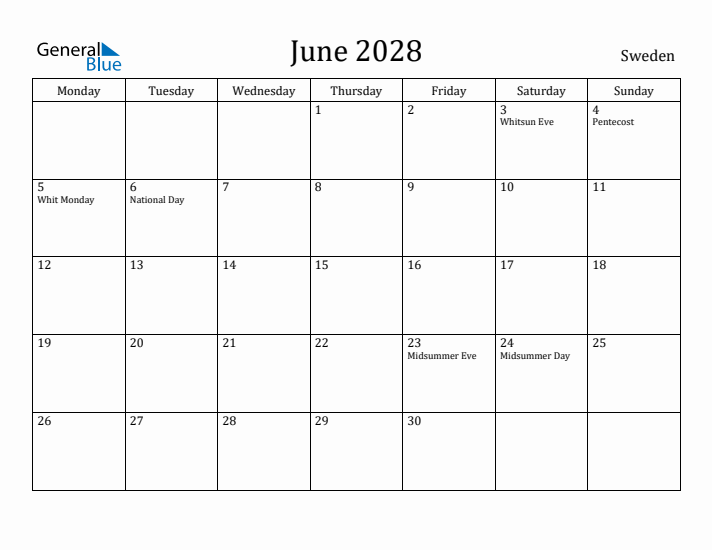 General Blue

June 2028

Sweden

| Monday | Tuesday | Wednesday | Thursday | Friday | Saturday | Sunday |
|---|---|---|---|---|---|---|
| | | | 1 | 2 | 3 Whitsun Eve | 4 Pentecost |
| 5 Whit Monday | 6 National Day | 7 | 8 | 9 | 10 | 11 |
| 12 | 13 | 14 | 15 | 16 | 17 | 18 |
| 19 | 20 | 21 | 22 | 23 Midsummer Eve | 24 Midsummer Day | 25 |
| 26 | 27 | 28 | 29 | 30 | | |